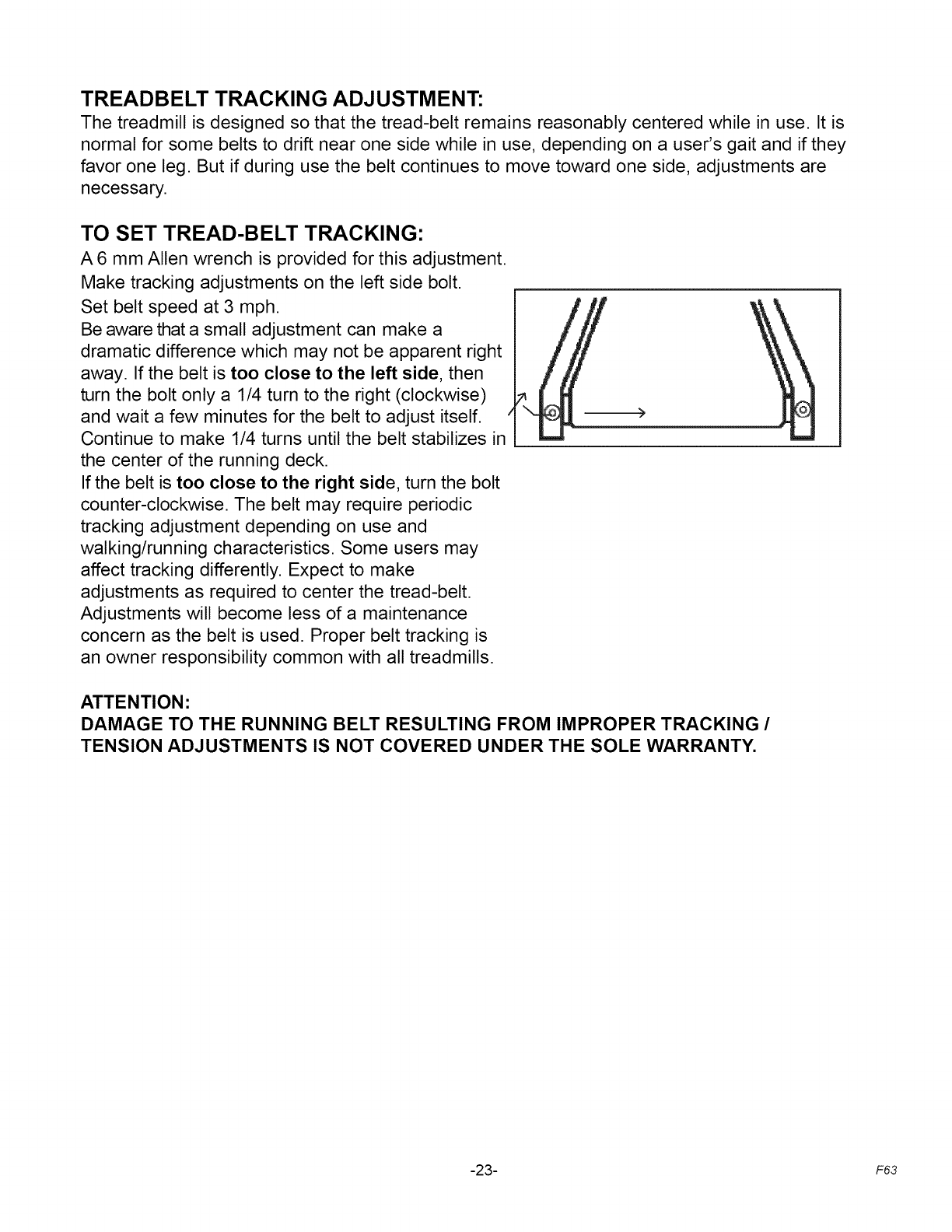 TREADBELT TRACKING ADJUSTMENT:
The treadmill is designed so that the tread-belt remains reasonably centered while in use. It is normal for some belts to drift near one side while in use, depending on a user's gait and if they favor one leg. But if during use the belt continues to move toward one side, adjustments are necessary.

TO SET TREAD-BELT TRACKING:
A 6 mm Allen wrench is provided for this adjustment.
Make tracking adjustments on the left side bolt.
Set belt speed at 3 mph.
Be aware that a small adjustment can make a dramatic difference which may not be apparent right away. If the belt is too close to the left side, then turn the bolt only a 1/4 turn to the right (clockwise) and wait a few minutes for the belt to adjust itself. Continue to make 1/4 turns until the belt stabilizes in the center of the running deck.
If the belt is too close to the right side, turn the bolt counter-clockwise. The belt may require periodic tracking adjustment depending on use and walking/running characteristics. Some users may affect tracking differently. Expect to make adjustments as required to center the tread-belt. Adjustments will become less of a maintenance concern as the belt is used. Proper belt tracking is an owner responsibility common with all treadmills.

ATTENTION:
DAMAGE TO THE RUNNING BELT RESULTING FROM IMPROPER TRACKING / TENSION ADJUSTMENTS IS NOT COVERED UNDER THE SOLE WARRANTY.

-23-

F63